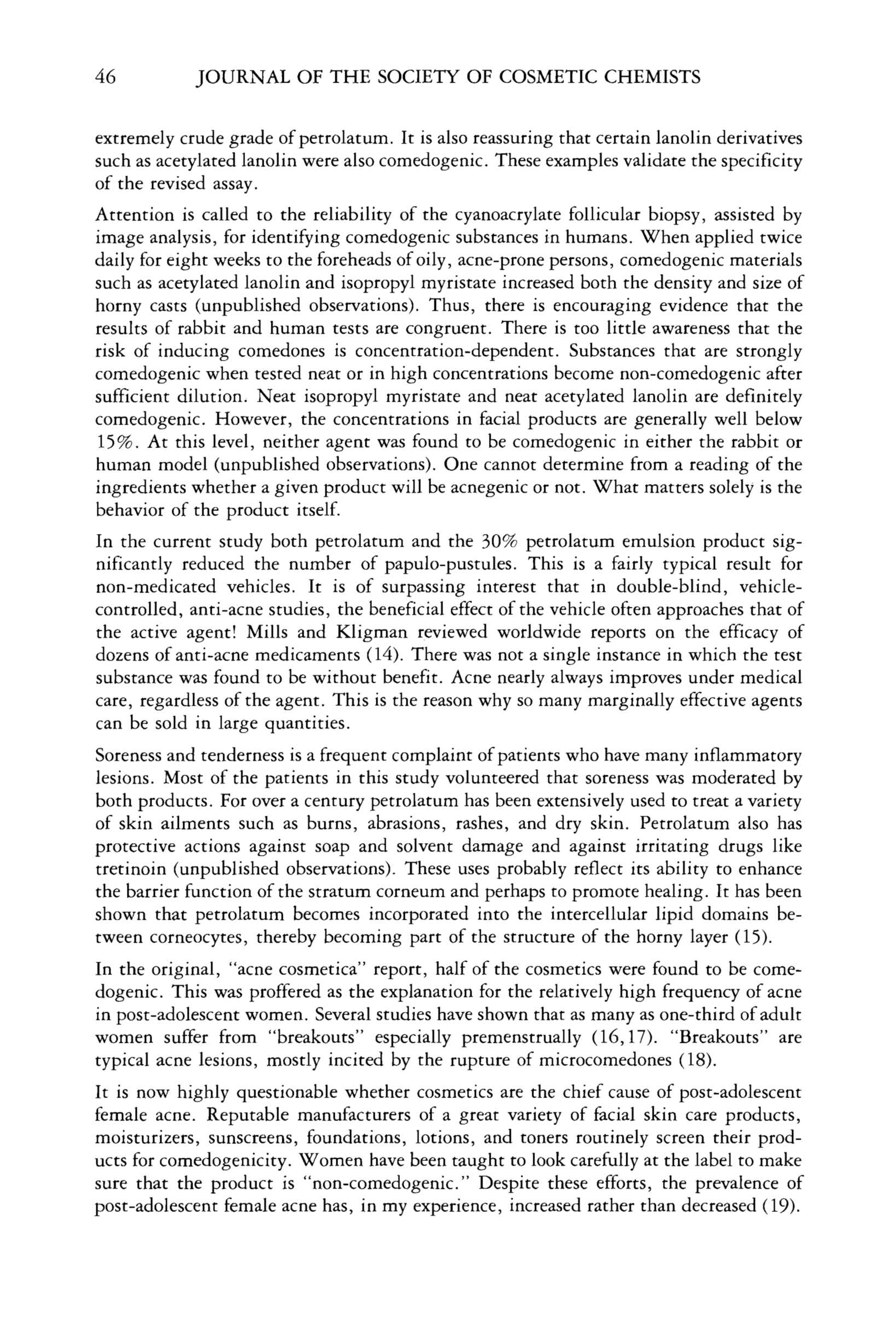 46 JOURNAL OF THE SOCIETY OF COSMETIC CHEMISTS

extremely crude grade of petrolatum. It is also reassuring that certain lanolin derivatives such as acetylated lanolin were also comedogenic. These examples validate the specificity of the revised assay.

Attention is called to the reliability of the cyanoacrylate follicular biopsy, assisted by image analysis, for identifying comedogenic substances in humans. When applied twice daily for eight weeks to the foreheads of oily, acne-prone persons, comedogenic materials such as acetylated lanolin and isopropyl myristate increased both the density and size of horny casts (unpublished observations). Thus, there is encouraging evidence that the results of rabbit and human tests are congruent. There is too little awareness that the risk of inducing comedones is concentration-dependent. Substances that are strongly comedogenic when tested neat or in high concentrations become non-comedogenic after sufficient dilution. Neat isopropyl myristate and neat acetylated lanolin are definitely comedogenic. However, the concentrations in facial products are generally well below 15%. At this level, neither agent was found to be comedogenic in either the rabbit or human model (unpublished observations). One cannot determine from a reading of the ingredients whether a given product will be acnegenic or not. What matters solely is the behavior of the product itself.

In the current study both petrolatum and the 30% petrolatum emulsion product significantly reduced the number of papulo-pustules. This is a fairly typical result for non-medicated vehicles. It is of surpassing interest that in double-blind, vehicle-controlled, anti-acne studies, the beneficial effect of the vehicle often approaches that of the active agent! Mills and Kligman reviewed worldwide reports on the efficacy of dozens of anti-acne medicaments (14). There was not a single instance in which the test substance was found to be without benefit. Acne nearly always improves under medical care, regardless of the agent. This is the reason why so many marginally effective agents can be sold in large quantities.

Soreness and tenderness is a frequent complaint of patients who have many inflammatory lesions. Most of the patients in this study volunteered that soreness was moderated by both products. For over a century petrolatum has been extensively used to treat a variety of skin ailments such as burns, abrasions, rashes, and dry skin. Petrolatum also has protective actions against soap and solvent damage and against irritating drugs like tretinoin (unpublished observations). These uses probably reflect its ability to enhance the barrier function of the stratum corneum and perhaps to promote healing. It has been shown that petrolatum becomes incorporated into the intercellular lipid domains between corneocytes, thereby becoming part of the structure of the horny layer (15).

In the original, "acne cosmetica" report, half of the cosmetics were found to be comedogenic. This was proffered as the explanation for the relatively high frequency of acne in post-adolescent women. Several studies have shown that as many as one-third of adult women suffer from "breakouts" especially premenstrually (16,17). "Breakouts" are typical acne lesions, mostly incited by the rupture of microcomedones (18).

It is now highly questionable whether cosmetics are the chief cause of post-adolescent female acne. Reputable manufacturers of a great variety of facial skin care products, moisturizers, sunscreens, foundations, lotions, and toners routinely screen their products for comedogenicity. Women have been taught to look carefully at the label to make sure that the product is "non-comedogenic." Despite these efforts, the prevalence of post-adolescent female acne has, in my experience, increased rather than decreased (19).